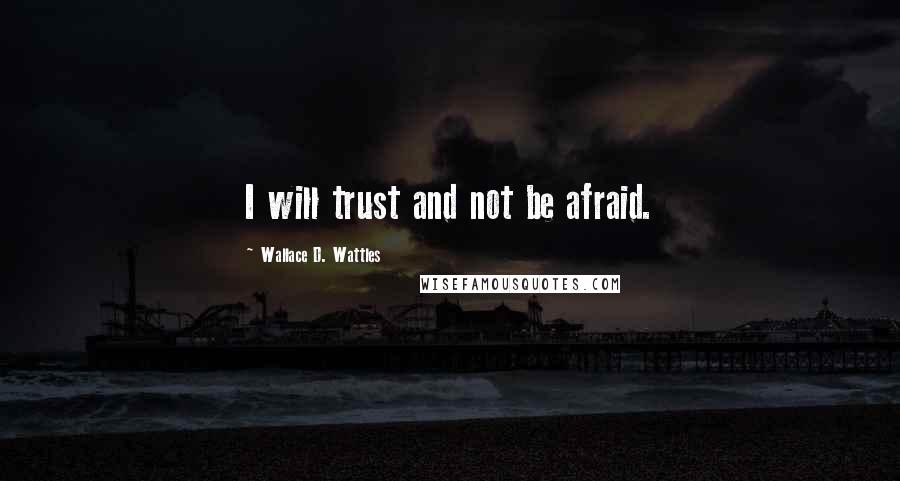 I will trust and not be afraid.

~ Wallace D. Wattles

WISEFAMOUSQUOTES.COM